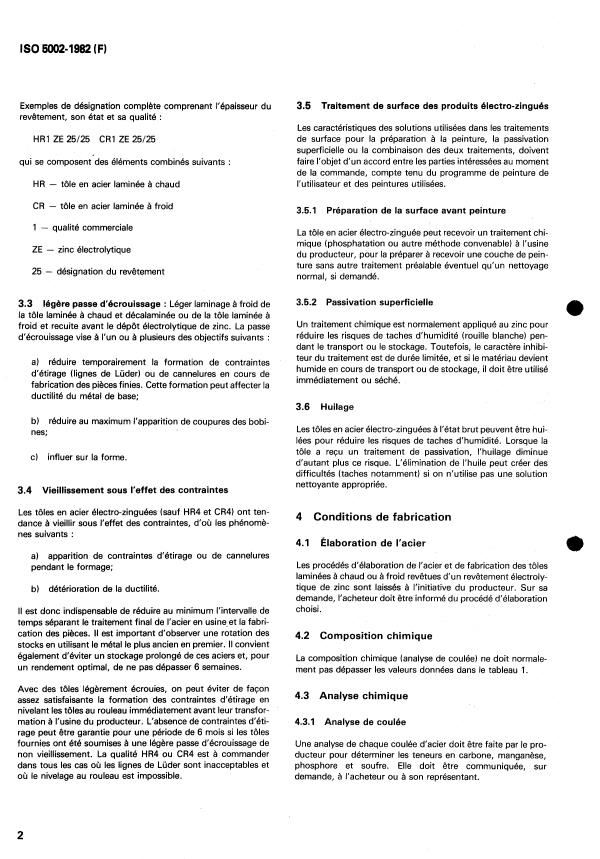 ISO 5002-1982 (F)

Exemples de désignation complète comprenant l'épaisseur du revêtement, son état et sa qualité :

HR1 ZE 25/25   CR1 ZE 25/25

qui se composent des éléments combinés suivants :

HR — tôle en acier laminée à chaud

CR — tôle en acier laminée à froid

1 — qualité commerciale

ZE — zinc électrolytique

25 — désignation du revêtement

3.3 légère passe d'écrouissage : Léger laminage à froid de la tôle laminée à chaud et décalaminée ou de la tôle laminée à froid et recuite avant le dépôt électrolytique de zinc. La passe d'écrouissage vise à l'un ou à plusieurs des objectifs suivants :

a) réduire temporairement la formation de contraintes d'étirage (lignes de Lüder) ou de cannelures en cours de fabrication des pièces finies. Cette formation peut affecter la ductilité du métal de base;

b) réduire au maximum l'apparition de coupures des bobines;

c) influer sur la forme.

3.4 Vieillissement sous l'effet des contraintes

Les tôles en acier électro-zinguées (sauf HR4 et CR4) ont tendance à vieillir sous l'effet des contraintes, d'où les phénomènes suivants :

a) apparition de contraintes d'étirage ou de cannelures pendant le formage;

b) détérioration de la ductilité.

Il est donc indispensable de réduire au minimum l'intervalle de temps séparant le traitement final de l'acier en usine et la fabrication des pièces. Il est important d'observer une rotation des stocks en utilisant le métal le plus ancien en premier. Il convient également d'éviter un stockage prolongé de ces aciers et, pour un rendement optimal, de ne pas dépasser 6 semaines.

Avec des tôles légèrement écrouies, on peut éviter de façon assez satisfaisante la formation des contraintes d'étirage en nivelant les tôles au rouleau immédiatement avant leur transformation à l'usine du producteur. L'absence de contraintes d'étirage peut être garantie pour une période de 6 mois si les tôles fournies ont été soumises à une légère passe d'écrouissage de non vieillissement. La qualité HR4 ou CR4 est à commander dans tous les cas où les lignes de Lüder sont inacceptables et où le nivelage au rouleau est impossible.

3.5 Traitement de surface des produits électro-zingués

Les caractéristiques des solutions utilisées dans les traitements de surface pour la préparation à la peinture, la passivation superficielle ou la combinaison des deux traitements, doivent faire l'objet d'un accord entre les parties intéressées au moment de la commande, compte tenu du programme de peinture de l'utilisateur et des peintures utilisées.

3.5.1 Préparation de la surface avant peinture

La tôle en acier électro-zinguée peut recevoir un traitement chimique (phosphatation ou autre méthode convenable) à l'usine du producteur, pour la préparer à recevoir une couche de peinture sans autre traitement préalable éventuel qu'un nettoyage normal, si demandé.

3.5.2 Passivation superficielle

Un traitement chimique est normalement appliqué au zinc pour réduire les risques de taches d'humidité (rouille blanche) pendant le transport ou le stockage. Toutefois, le caractère inhibiteur du traitement est de durée limitée, et si le matériau devient humide en cours de transport ou de stockage, il doit être utilisé immédiatement ou séché.

3.6 Huilage

Les tôles en acier électro-zinguées à l'état brut peuvent être huilées pour réduire les risques de taches d'humidité. Lorsque la tôle a reçu un traitement de passivation, l'huilage diminue d'autant plus ce risque. L'élimination de l'huile peut créer des difficultés (taches notamment) si on n'utilise pas une solution nettoyante appropriée.

4 Conditions de fabrication

4.1 Élaboration de l'acier

Les procédés d'élaboration de l'acier et de fabrication des tôles laminées à chaud ou à froid revêtues d'un revêtement électrolytique de zinc sont laissés à l'initiative du producteur. Sur sa demande, l'acheteur doit être informé du procédé d'élaboration choisi.

4.2 Composition chimique

La composition chimique (analyse de coulée) ne doit normalement pas dépasser les valeurs données dans le tableau 1.

4.3 Analyse chimique

4.3.1 Analyse de coulée

Une analyse de chaque coulée d'acier doit être faite par le producteur pour déterminer les teneurs en carbone, manganèse, phosphore et soufre. Elle doit être communiquée, sur demande, à l'acheteur ou à son représentant.

2